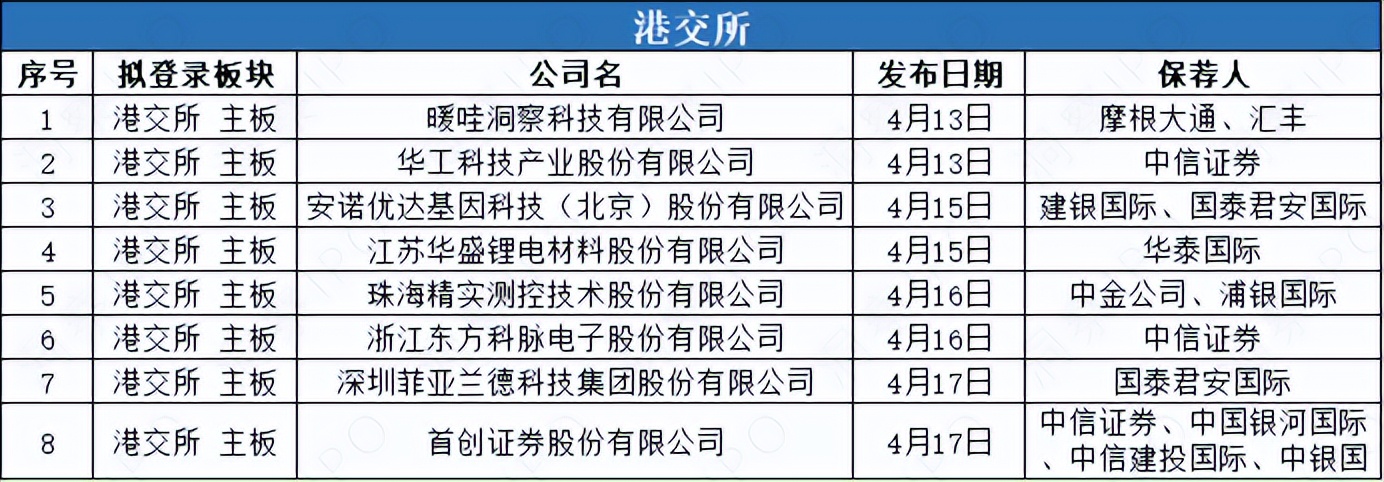 港交所

| 序号 | 拟登录板块 | 公司名 | 发布日期 | 保荐人 |
|---|---|---|---|---|
| 1 | 港交所 主板 | 暖哇洞察科技有限公司 | 4月13日 | 摩根大通、汇丰 |
| 2 | 港交所 主板 | 华工科技产业股份有限公司 | 4月13日 | 中信证券 |
| 3 | 港交所 主板 | 安诺优达基因科技（北京）股份有限公司 | 4月15日 | 建银国际、国泰君安国际 |
| 4 | 港交所 主板 | 江苏华盛锂电材料股份有限公司 | 4月15日 | 华泰国际 |
| 5 | 港交所 主板 | 珠海精实测控技术股份有限公司 | 4月16日 | 中金公司、浦银国际 |
| 6 | 港交所 主板 | 浙江东方科脉电子股份有限公司 | 4月16日 | 中信证券 |
| 7 | 港交所 主板 | 深圳菲亚兰德科技集团股份有限公司 | 4月17日 | 国泰君安国际 |
| 8 | 港交所 主板 | 首创证券股份有限公司 | 4月17日 | 中信证券、中国银河国际、中信建投国际、中银国 |